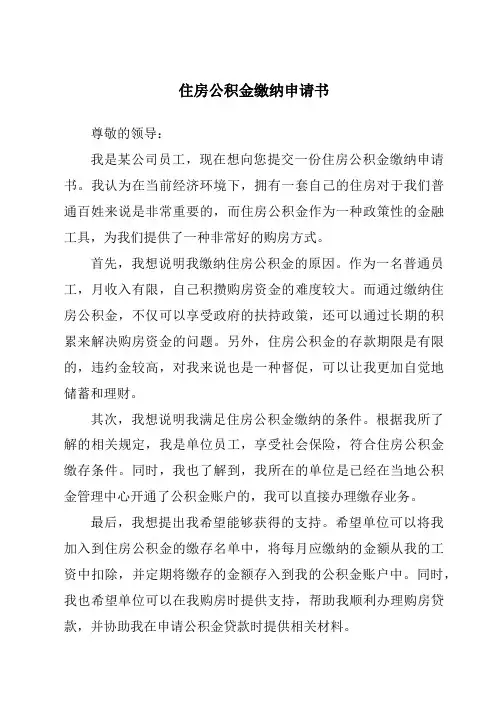 住房公积金缴纳申请书

尊敬的领导：

我是某公司员工，现在想向您提交一份住房公积金缴纳申请书。我认为在当前经济环境下，拥有一套自己的住房对于我们普通百姓来说是非常重要的，而住房公积金作为一种政策性的金融工具，为我们提供了一种非常好的购房方式。

首先，我想说明我缴纳住房公积金的原因。作为一名普通员工，月收入有限，自己积攒购房资金的难度较大。而通过缴纳住房公积金，不仅可以享受政府的扶持政策，还可以通过长期的积累来解决购房资金的问题。另外，住房公积金的存款期限是有限的，违约金较高，对我来说也是一种督促，可以让我更加自觉地储蓄和理财。

其次，我想说明我满足住房公积金缴纳的条件。根据我所了解的相关规定，我是单位员工，享受社会保险，符合住房公积金缴存条件。同时，我也了解到，我所在的单位是已经在当地公积金管理中心开通了公积金账户的，我可以直接办理缴存业务。

最后，我想提出我希望能够获得的支持。希望单位可以将我加入到住房公积金的缴存名单中，将每月应缴纳的金额从我的工资中扣除，并定期将缴存的金额存入到我的公积金账户中。同时，我也希望单位可以在我购房时提供支持，帮助我顺利办理购房贷款，并协助我在申请公积金贷款时提供相关材料。